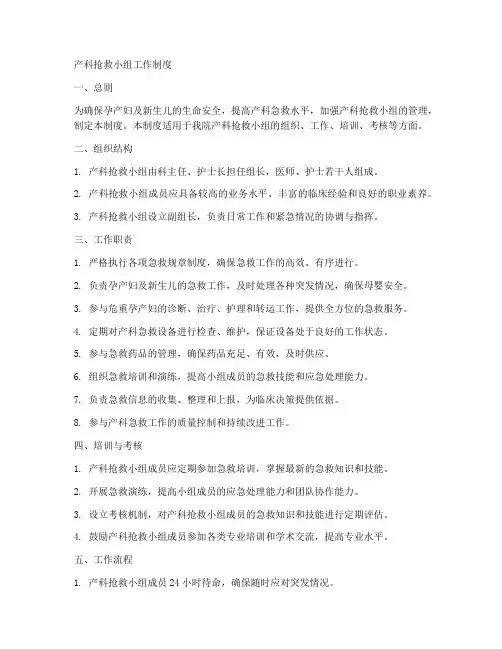 产科抢救小组工作制度

一、总则

为确保孕产妇及新生儿的生命安全，提高产科急救水平，加强产科抢救小组的管理，制定本制度。本制度适用于我院产科抢救小组的组织、工作、培训、考核等方面。

二、组织结构

1. 产科抢救小组由科主任、护士长担任组长，医师、护士若干人组成。

2. 产科抢救小组成员应具备较高的业务水平、丰富的临床经验和良好的职业素养。

3. 产科抢救小组设立副组长，负责日常工作和紧急情况的协调与指挥。

三、工作职责

1. 严格执行各项急救规章制度，确保急救工作的高效、有序进行。

2. 负责孕产妇及新生儿的急救工作，及时处理各种突发情况，确保母婴安全。

3. 参与危重孕产妇的诊断、治疗、护理和转运工作，提供全方位的急救服务。

4. 定期对产科急救设备进行检查、维护，保证设备处于良好的工作状态。

5. 参与急救药品的管理，确保药品充足、有效，及时供应。

6. 组织急救培训和演练，提高小组成员的急救技能和应急处理能力。

7. 负责急救信息的收集、整理和上报，为临床决策提供依据。

8. 参与产科急救工作的质量控制和持续改进工作。

四、培训与考核

1. 产科抢救小组成员应定期参加急救培训，掌握最新的急救知识和技能。

2. 开展急救演练，提高小组成员的应急处理能力和团队协作能力。

3. 设立考核机制，对产科抢救小组成员的急救知识和技能进行定期评估。

4. 鼓励产科抢救小组成员参加各类专业培训和学术交流，提高专业水平。

五、工作流程

1. 产科抢救小组成员 24 小时待命，确保随时应对突发情况。